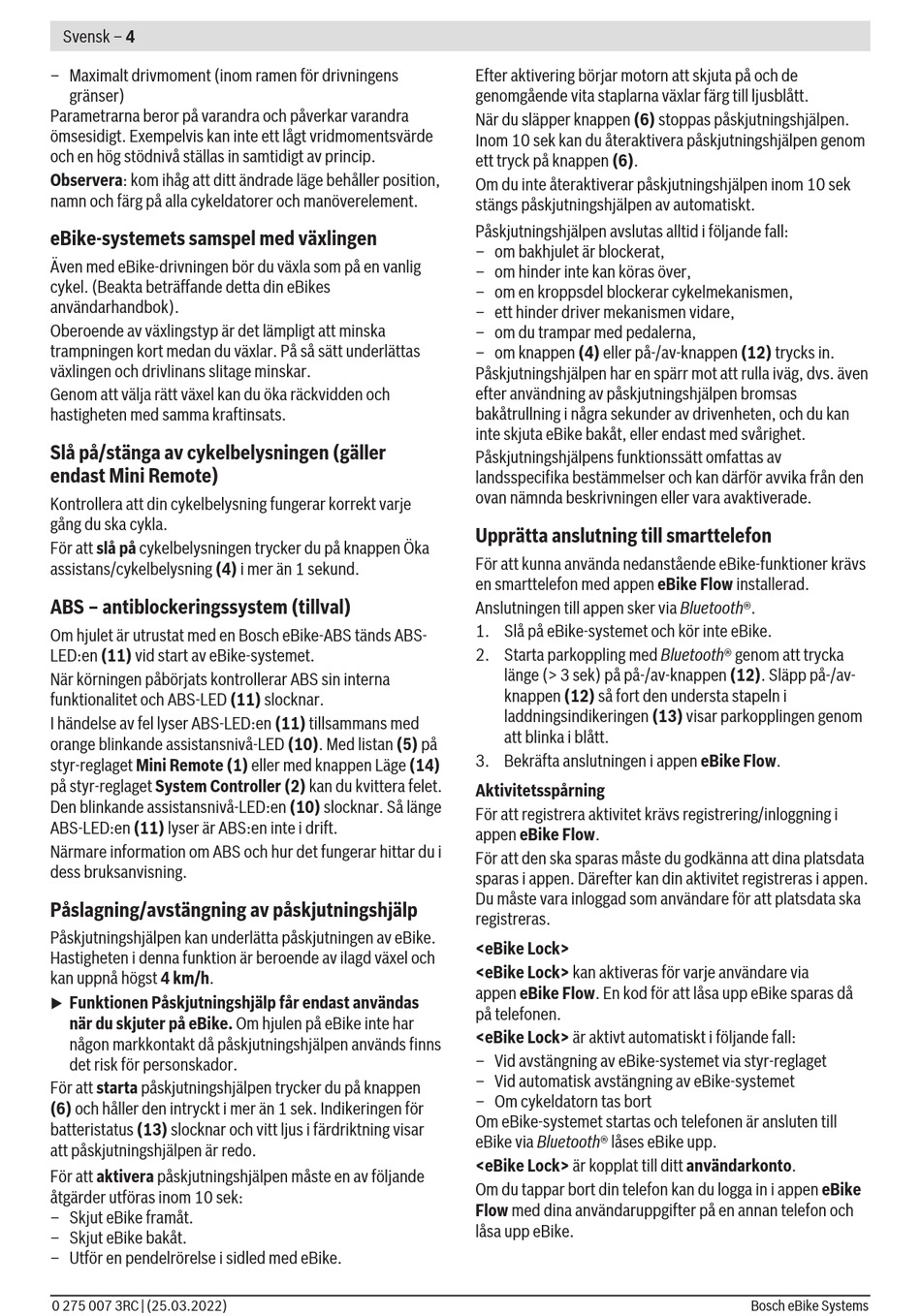 Svensk – 4

– Maximalt drivmoment (inom ramen för drivningens gränser)
Parametrarna beror på varandra och påverkar varandra ömsesidigt. Exempelvis kan inte ett lågt vridmomentsvärde och en hög stödnivå ställas in samtidigt av princip.
Observera: kom ihåg att ditt ändrade läge behåller position, namn och färg på alla cykeldatorer och manöverelement.

eBike-systemets samspel med växlingen
Även med eBike-drivningen bör du växla som på en vanlig cykel. (Beakta beträffande detta din eBikes användarhandbok).
Oberoende av växlingstyp är det lämpligt att minska trampningen kort medan du växlar. På så sätt underlättas växlingen och drivlinans slitage minskar.
Genom att välja rätt växel kan du öka räckvidden och hastigheten med samma kraftinsats.

Slå på/stänga av cykelbelysningen (gäller endast Mini Remote)
Kontrollera att din cykelbelysning fungerar korrekt varje gång du ska cykla.
För att slå på cykelbelysningen trycker du på knappen Öka assistans/cykelbelysning (4) i mer än 1 sekund.

ABS – antiblockeringssystem (tillval)
Om hjulet är utrustat med en Bosch eBike-ABS tänds ABS-LED:en (11) vid start av eBike-systemet.
När körningen påbörjats kontrollerar ABS sin interna funktionalitet och ABS-LED (11) slocknar.
I händelse av fel lyser ABS-LED:en (11) tillsammans med orange blinkande assistansnivå-LED (10). Med listan (5) på styr-reglaget Mini Remote (1) eller med knappen Läge (14) på styr-reglaget System Controller (2) kan du kvittera felet. Den blinkande assistansnivå-LED:en (10) slocknar. Så länge ABS-LED:en (11) lyser är ABS:en inte i drift.
Närmare information om ABS och hur det fungerar hittar du i dess bruksanvisning.

Påslagning/avstängning av påskjutningshjälp
Påskjutningshjälpen kan underlätta påskjutningen av eBike. Hastigheten i denna funktion är beroende av ilagd växel och kan uppnå högst 4 km/h.
► Funktionen Påskjutningshjälp får endast användas när du skjuter på eBike. Om hjulen på eBike inte har någon markkontakt då påskjutningshjälpen används finns det risk för personskador.
För att starta påskjutningshjälpen trycker du på knappen (6) och håller den intryckt i mer än 1 sek. Indikeringen för batteristatus (13) slocknar och vitt ljus i färdriktning visar att påskjutningshjälpen är redo.
För att aktivera påskjutningshjälpen måste en av följande åtgärder utföras inom 10 sek:
– Skjut eBike framåt.
– Skjut eBike bakåt.
– Utför en pendelrörelse i sidled med eBike.

Efter aktivering börjar motorn att skjuta på och de genomgående vita staplarna växlar färg till ljusblått.
När du släpper knappen (6) stoppas påskjutningshjälpen. Inom 10 sek kan du återaktivera påskjutningshjälpen genom ett tryck på knappen (6).
Om du inte återaktiverar påskjutningshjälpen inom 10 sek stängs påskjutningshjälpen av automatiskt.
Påskjutningshjälpen avslutas alltid i följande fall:
– om bakhjulet är blockerat,
– om hinder inte kan köras över,
– om en kroppsdel blockerar cykelmekanismen,
– ett hinder driver mekanismen vidare,
– om du trampar med pedalerna,
– om knappen (4) eller på-/av-knappen (12) trycks in.
Påskjutningshjälpen har en spärr mot att rulla iväg, dvs. även efter användning av påskjutningshjälpen bromsas bakåtrullning i några sekunder av drivenheten, och du kan inte skjuta eBike bakåt, eller endast med svårighet.
Påskjutningshjälpens funktionssätt omfattas av landsspecifika bestämmelser och kan därför avvika från den ovan nämnda beskrivningen eller vara avaktiverade.

Upprätta anslutning till smarttelefon
För att kunna använda nedanstående eBike-funktioner krävs en smarttelefon med appen eBike Flow installerad.
Anslutningen till appen sker via Bluetooth®.
1. Slå på eBike-systemet och kör inte eBike.
2. Starta parkoppling med Bluetooth® genom att trycka länge (> 3 sek) på på-/av-knappen (12). Släpp på-/av-knappen (12) så fort den understa stapeln i laddningsindikeringen (13) visar parkopplingen genom att blinka i blått.
3. Bekräfta anslutningen i appen eBike Flow.

Aktivitetsspårning
För att registrera aktivitet krävs registrering/inloggning i appen eBike Flow.
För att den ska sparas måste du godkänna att dina platsdata sparas i appen. Därefter kan din aktivitet registreras i appen. Du måste vara inloggad som användare för att platsdata ska registreras.

<eBike Lock>
<eBike Lock> kan aktiveras för varje användare via appen eBike Flow. En kod för att låsa upp eBike sparas då på telefonen.
<eBike Lock> är aktivt automatiskt i följande fall:
– Vid avstängning av eBike-systemet via styr-reglaget
– Vid automatisk avstängning av eBike-systemet
– Om cykeldatorn tas bort
Om eBike-systemet startas och telefonen är ansluten till eBike via Bluetooth® låses eBike upp.
<eBike Lock> är kopplat till ditt användarkonto.
Om du tappar bort din telefon kan du logga in i appen eBike Flow med dina användaruppgifter på en annan telefon och låsa upp eBike.

0 275 007 3RC | (25.03.2022) Bosch eBike Systems